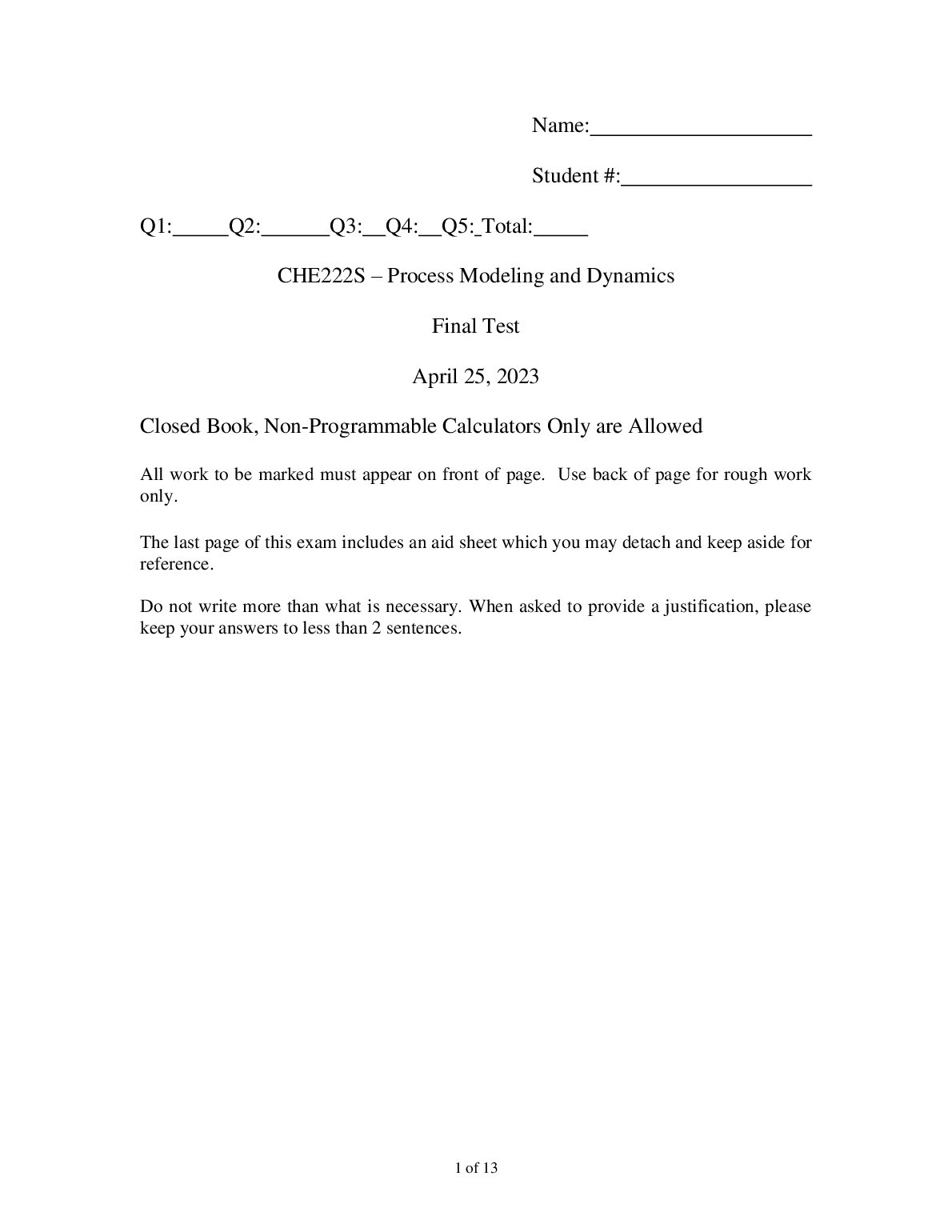 Name:____

Student #:____

Q1:____Q2:____Q3:____Q4:____Q5:____Total:____

CHE222S – Process Modeling and Dynamics

Final Test

April 25, 2023

Closed Book, Non-Programmable Calculators Only are Allowed

All work to be marked must appear on front of page. Use back of page for rough work only.

The last page of this exam includes an aid sheet which you may detach and keep aside for reference.

Do not write more than what is necessary. When asked to provide a justification, please keep your answers to less than 2 sentences.

1 of 13